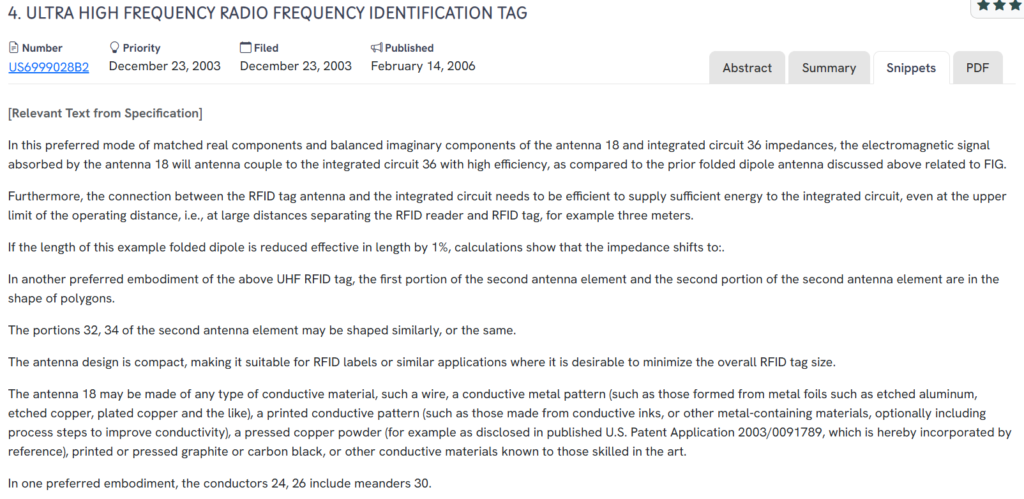 4. ULTRA HIGH FREQUENCY RADIO FREQUENCY IDENTIFICATION TAG

Number
US6999028B2

Priority
December 23, 2003

Filed
December 23, 2003

Published
February 14, 2006

Abstract Summary Snippets PDF

[Relevant Text from Specification]

In this preferred mode of matched real components and balanced imaginary components of the antenna 18 and integrated circuit 36 impedances, the electromagnetic signal absorbed by the antenna 18 will antenna couple to the integrated circuit 36 with high efficiency, as compared to the prior folded dipole antenna discussed above related to FIG.

Furthermore, the connection between the RFID tag antenna and the integrated circuit needs to be efficient to supply sufficient energy to the integrated circuit, even at the upper limit of the operating distance, i.e., at large distances separating the RFID reader and RFID tag, for example three meters.

If the length of this example folded dipole is reduced effective in length by 1%, calculations show that the impedance shifts to:.

In another preferred embodiment of the above UHF RFID tag, the first portion of the second antenna element and the second portion of the second antenna element are in the shape of polygons.

The portions 32, 34 of the second antenna element may be shaped similarly, or the same.

The antenna design is compact, making it suitable for RFID labels or similar applications where it is desirable to minimize the overall RFID tag size.

The antenna 18 may be made of any type of conductive material, such a wire, a conductive metal pattern (such as those formed from metal foils such as etched aluminum, etched copper, plated copper and the like), a printed conductive pattern (such as those made from conductive inks, or other metal-containing materials, optionally including process steps to improve conductivity), a pressed copper powder (for example as disclosed in published U.S. Patent Application 2003/0091789, which is hereby incorporated by reference), printed or pressed graphite or carbon black, or other conductive materials known to those skilled in the art.

In one preferred embodiment, the conductors 24, 26 include meanders 30.